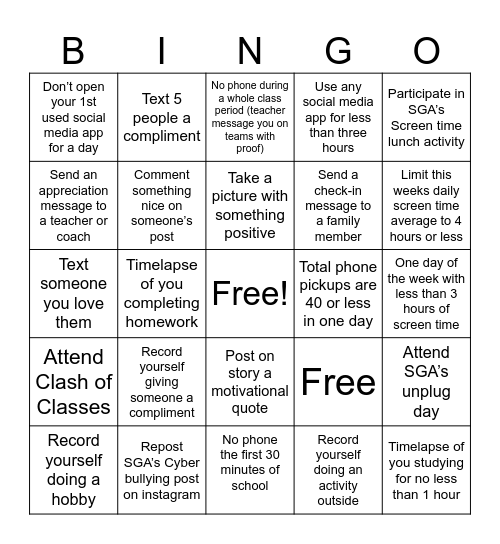 | B | I | N | G | O |
|---|---|---|---|---|
| Don't open your 1st used social media app for a day | Text 5 people a compliment | No phone during a whole class period (teacher message you on teams with proof) | Use any social media app for less than three hours | Participate in SGA's Screen time lunch activity |
| Send an appreciation message to a teacher or coach | Comment something nice on someone's post | Take a picture with something positive | Send a check-in message to a family member | Limit this weeks daily screen time average to 4 hours or less |
| Text someone you love them | Timelapse of you completing homework | Free! | Total phone pickups are 40 or less in one day | One day of the week with less than 3 hours of screen time |
| Attend Clash of Classes | Record yourself giving someone a compliment | Post on story a motivational quote | Free | Attend SGA's unplug day |
| Record yourself doing a hobby | Repost SGA's Cyber bullying post on instagram | No phone the first 30 minutes of school | Record yourself doing an activity outside | Timelapse of you studying for no less than 1 hour |